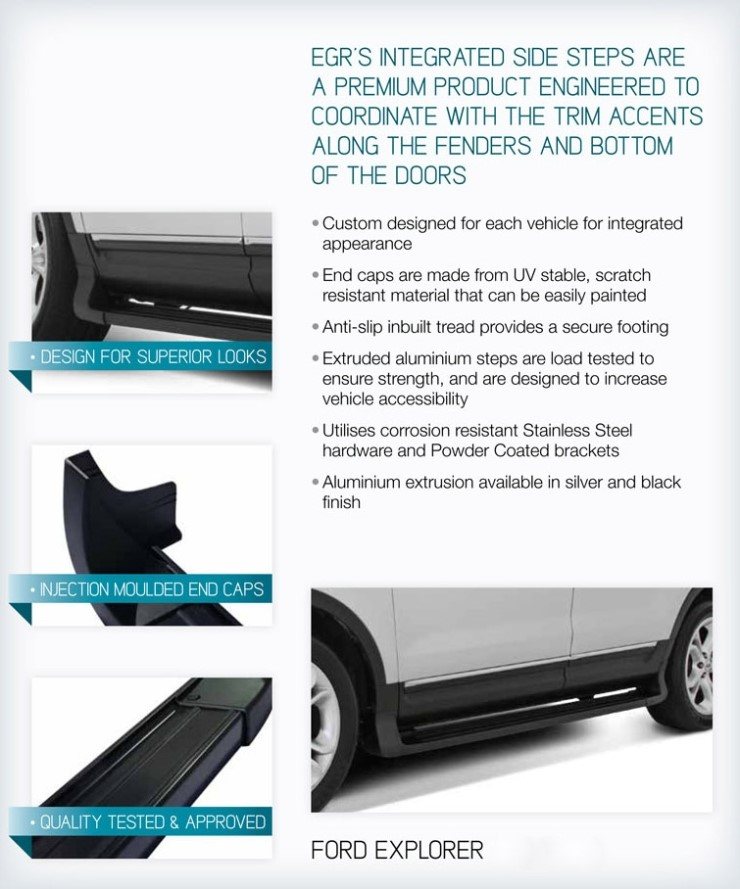 EGR'S INTEGRATED SIDE STEPS ARE A PREMIUM PRODUCT ENGINEERED TO COORDINATE WITH THE TRIM ACCENTS ALONG THE FENDERS AND BOTTOM OF THE DOORS

• Custom designed for each vehicle for integrated appearance

• End caps are made from UV stable, scratch resistant material that can be easily painted

• Anti-slip inbuilt tread provides a secure footing

• Extruded aluminium steps are load tested to ensure strength, and are designed to increase vehicle accessibility

• Utilises corrosion resistant Stainless Steel hardware and Powder Coated brackets

• Aluminium extrusion available in silver and black finish

• DESIGN FOR SUPERIOR LOOKS

• INJECTION MOULDED END CAPS

• QUALITY TESTED & APPROVED

FORD EXPLORER